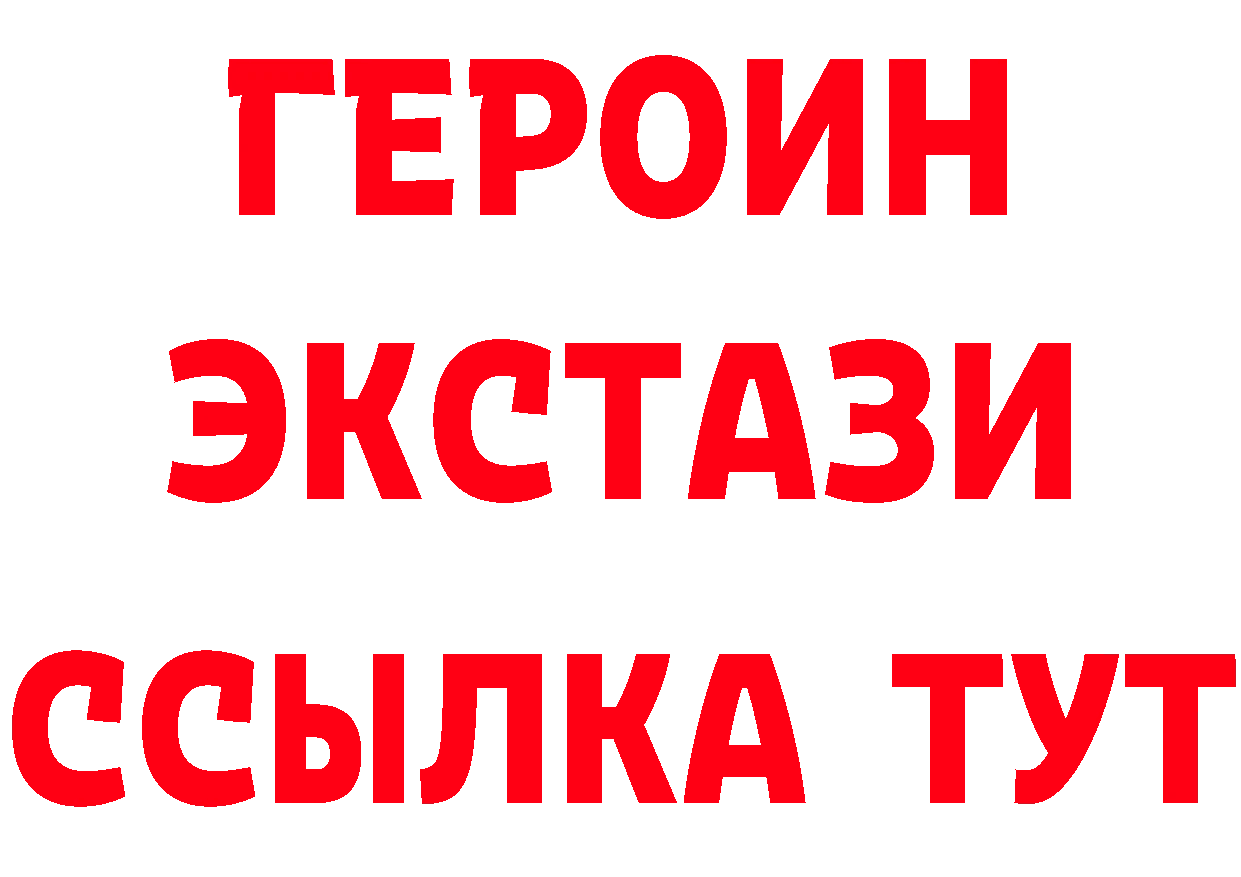 ГЕРОИН ЭКСТАЗИ ССЫЛКА ТУТ